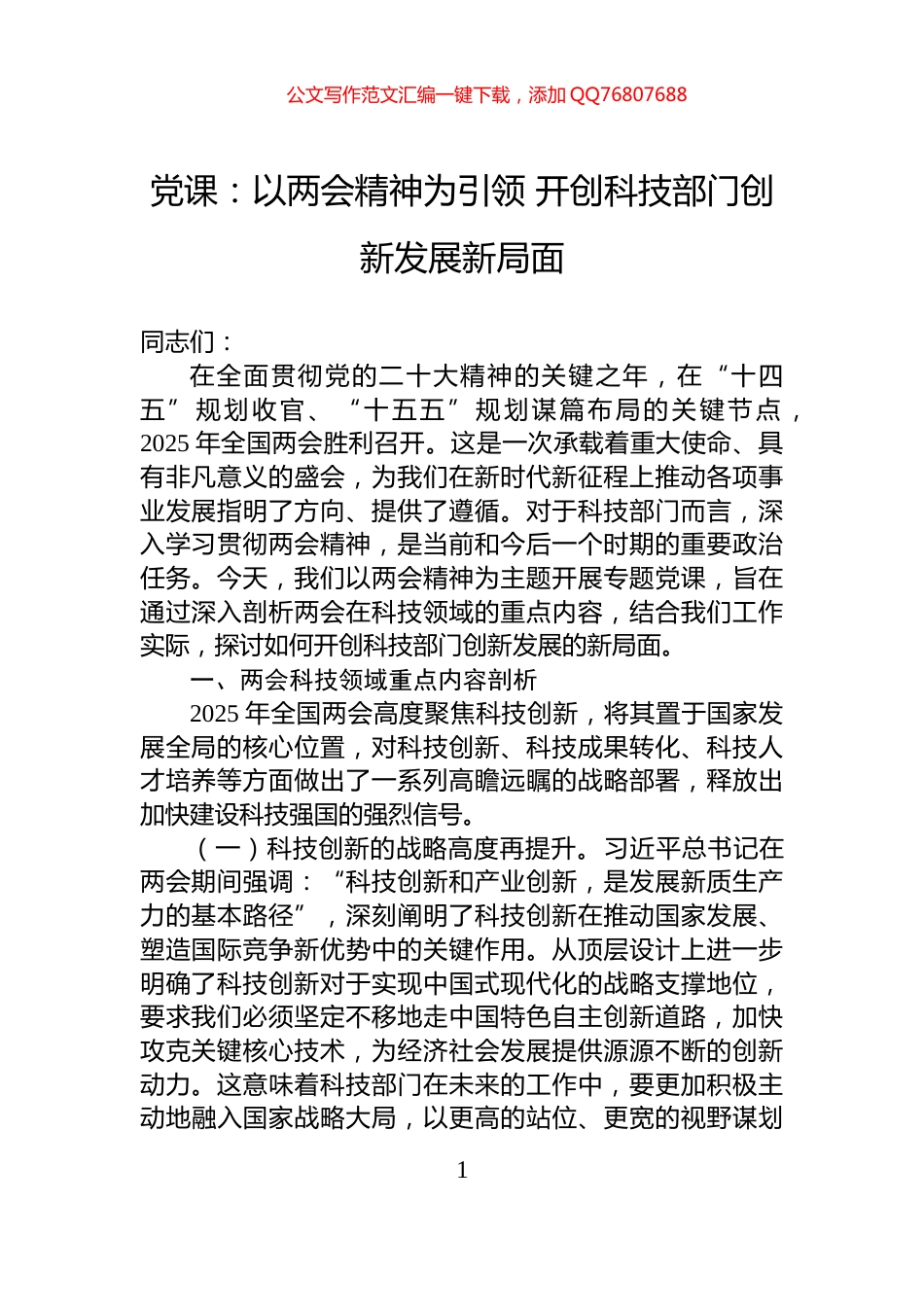 公文写作范文汇编一键下载，添加 QQ76807688

党课：以两会精神为引领 开创科技部门创新发展新局面

同志们：

在全面贯彻党的二十大精神的关键之年，在“十四五”规划收官、“十五五”规划谋篇布局的关键节点，2025 年全国两会胜利召开。这是一次承载着重大使命、具有非凡意义的盛会，为我们在新时代新征程上推动各项事业发展指明了方向、提供了遵循。对于科技部门而言，深入学习贯彻两会精神，是当前和今后一个时期的重要政治任务。今天，我们以两会精神为主题开展专题党课，旨在通过深入剖析两会在科技领域的重点内容，结合我们工作实际，探讨如何开创科技部门创新发展的新局面。

一、两会科技领域重点内容剖析

2025 年全国两会高度聚焦科技创新，将其置于国家发展全局的核心位置，对科技创新、科技成果转化、科技人才培养等方面做出了一系列高瞻远瞩的战略部署，释放出加快建设科技强国的强烈信号。

（一）科技创新的战略高度再提升。习近平总书记在两会期间强调：“科技创新和产业创新，是发展新质生产力的基本路径”，深刻阐明了科技创新在推动国家发展、塑造国际竞争新优势中的关键作用。从顶层设计上进一步明确了科技创新对于实现中国式现代化的战略支撑地位，要求我们必须坚定不移地走中国特色自主创新道路，加快攻克关键核心技术，为经济社会发展提供源源不断的创新动力。这意味着科技部门在未来的工作中，要更加积极主动地融入国家战略大局，以更高的站位、更宽的视野谋划

1